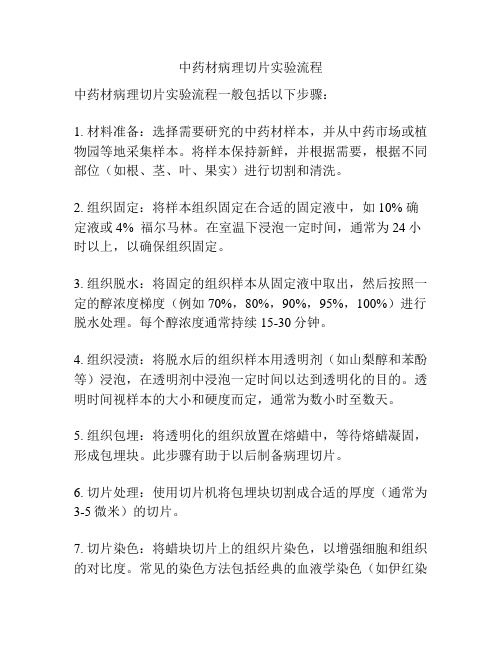 中药材病理切片实验流程

中药材病理切片实验流程一般包括以下步骤：

1. 材料准备：选择需要研究的中药材样本，并从中药市场或植物园等地采集样本。将样本保持新鲜，并根据需要，根据不同部位（如根、茎、叶、果实）进行切割和清洗。

2. 组织固定：将样本组织固定在合适的固定液中，如 10% 确定液或 4% 福尔马林。在室温下浸泡一定时间，通常为 24 小时以上，以确保组织固定。

3. 组织脱水：将固定的组织样本从固定液中取出，然后按照一定的醇浓度梯度（例如 70%，80%，90%，95%，100%）进行脱水处理。每个醇浓度通常持续 15-30 分钟。

4. 组织浸渍：将脱水后的组织样本用透明剂（如山梨醇和苯酚等）浸泡，在透明剂中浸泡一定时间以达到透明化的目的。透明时间视样本的大小和硬度而定，通常为数小时至数天。

5. 组织包埋：将透明化的组织放置在熔蜡中，等待熔蜡凝固，形成包埋块。此步骤有助于以后制备病理切片。

6. 切片处理：使用切片机将包埋块切割成合适的厚度（通常为 3-5 微米）的切片。

7. 切片染色：将蜡块切片上的组织片染色，以增强细胞和组织的对比度。常见的染色方法包括经典的血液学染色（如伊红染